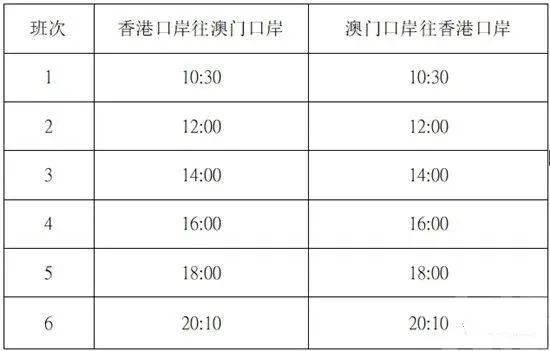 | 班次 | 香港口岸往澳门口岸 | 澳门口岸往香港口岸 |
|---|---|---|
| 1 | 10:30 | 10:30 |
| 2 | 12:00 | 12:00 |
| 3 | 14:00 | 14:00 |
| 4 | 16:00 | 16:00 |
| 5 | 18:00 | 18:00 |
| 6 | 20:10 | 20:10 |